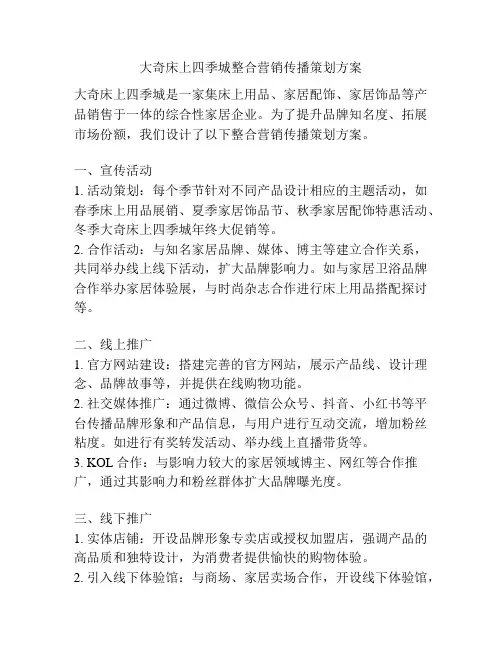 大奇床上四季城整合营销传播策划方案

大奇床上四季城是一家集床上用品、家居配饰、家居饰品等产品销售于一体的综合性家居企业。为了提升品牌知名度、拓展市场份额，我们设计了以下整合营销传播策划方案。

一、宣传活动
1. 活动策划：每个季节针对不同产品设计相应的主题活动，如春季床上用品展销、夏季家居饰品节、秋季家居配饰特惠活动、冬季大奇床上四季城年终大促销等。
2. 合作活动：与知名家居品牌、媒体、博主等建立合作关系，共同举办线上线下活动，扩大品牌影响力。如与家居卫浴品牌合作举办家居体验展，与时尚杂志合作进行床上用品搭配探讨等。

二、线上推广
1. 官方网站建设：搭建完善的官方网站，展示产品线、设计理念、品牌故事等，并提供在线购物功能。
2. 社交媒体推广：通过微博、微信公众号、抖音、小红书等平台传播品牌形象和产品信息，与用户进行互动交流，增加粉丝粘度。如进行有奖转发活动、举办线上直播带货等。
3. KOL 合作：与影响力较大的家居领域博主、网红等合作推广，通过其影响力和粉丝群体扩大品牌曝光度。

三、线下推广
1. 实体店铺：开设品牌形象专卖店或授权加盟店，强调产品的高品质和独特设计，为消费者提供愉快的购物体验。
2. 引入线下体验馆：与商场、家居卖场合作，开设线下体验馆，